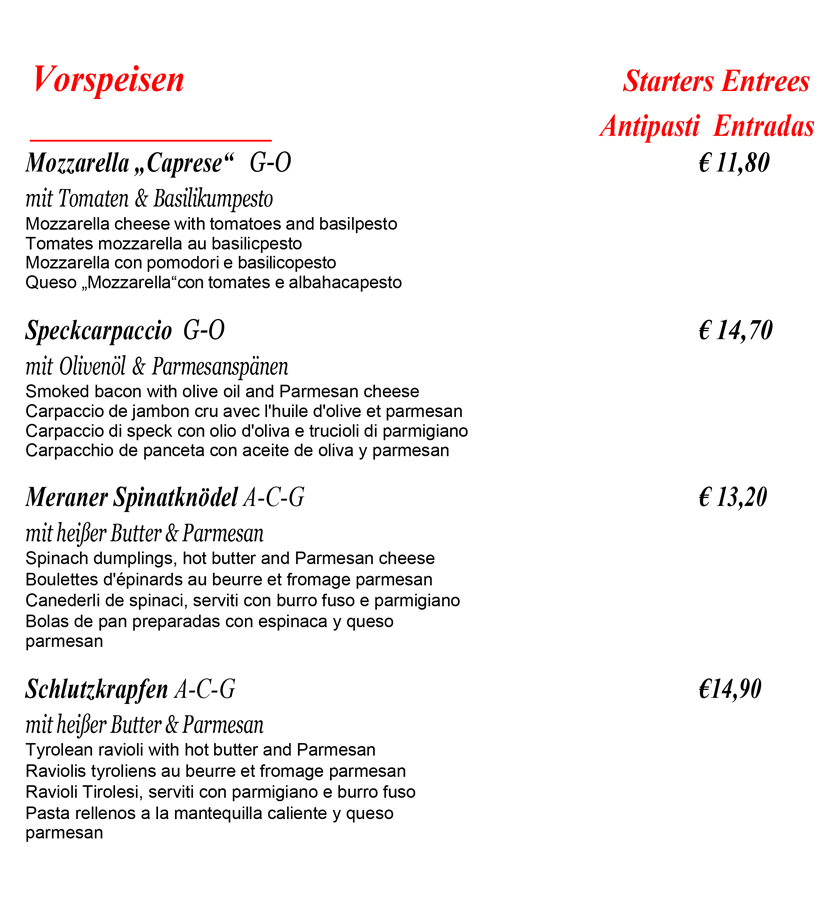 Vorspeisen

Starters Entrees
Antipasti Entradas

Mozzarella „Caprese“ G-O € 11,80
mit Tomaten & Basilikumpesto
Mozzarella cheese with tomatoes and basilpesto
Tomates mozzarella au basilicpesto
Mozzarella con pomodori e basilicopesto
Queso „Mozzarella“con tomates e albahacapesto

Speckcarpaccio G-O € 14,70
mit Olivenöl & Parmesanspänen
Smoked bacon with olive oil and Parmesan cheese
Carpaccio de jambon cru avec l'huile d'olive et parmesan
Carpaccio di speck con olio d'oliva e trucioli di parmigiano
Carpacchio de panceta con aceite de oliva y parmesan

Meraner Spinatknödel A-C-G € 13,20
mit heißer Butter & Parmesan
Spinach dumplings, hot butter and Parmesan cheese
Boulettes d'épinards au beurre et fromage parmesan
Canederli de spinaci, serviti con burro fuso e parmigiano
Bolas de pan preparadas con espinaca y queso parmesan

Schlutzkrapfen A-C-G €14,90
mit heißer Butter & Parmesan
Tyrolean ravioli with hot butter and Parmesan
Raviolis tyroliens au beurre et fromage parmesan
Ravioli Tirolesi, serviti con parmigiano e burro fuso
Pasta rellenos a la mantequilla caliente y queso parmesan